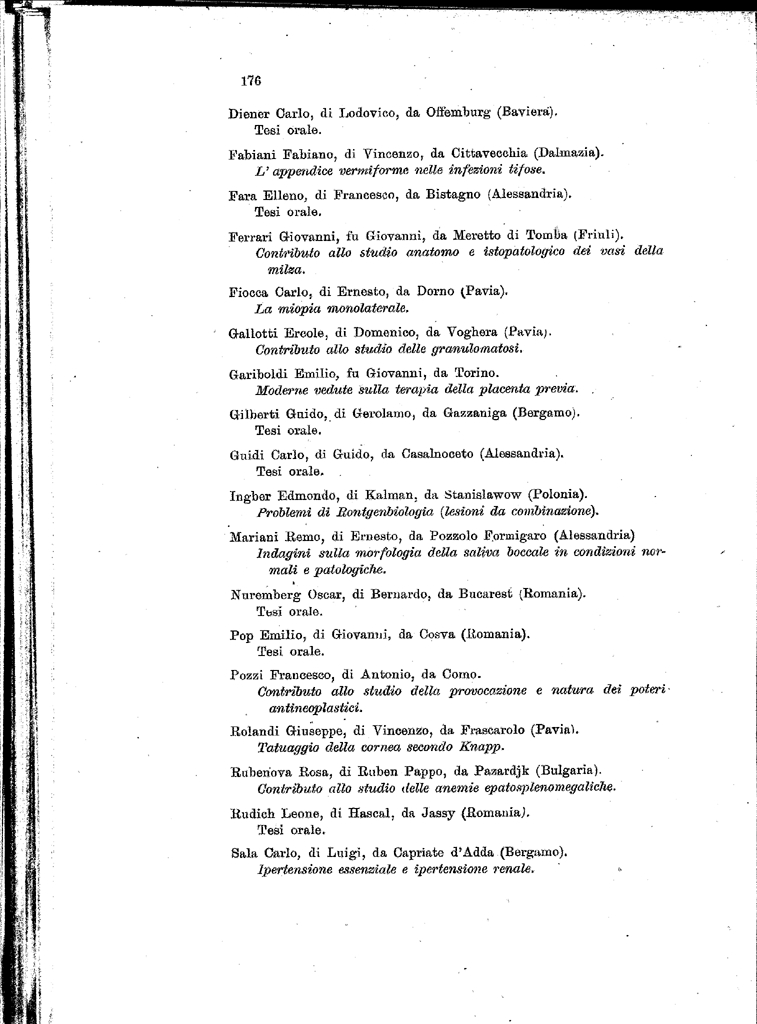 176

Diener Carlo, di Lodovico, da Offemburg (Baviera).
Tesi orale.

Fabiani Fabiano, di Vincenzo, da Cittavecchia (Dalmazia).
L' appendice vermiforme nelle infezioni tifose.

Fara Elleno, di Francesco, da Bistagno (Alessandria).
Tesi orale.

Ferrari Giovanni, fu Giovanni, da Meretto di Tomba (Friuli).
Contributo allo studio anatomo e istopatologico dei vasi della milza.

Fiocca Carlo, di Ernesto, da Dorno (Pavia).
La miopia monolaterale.

Gallotti Ercole, di Domenico, da Voghera (Pavia).
Contributo allo studio delle granulomatosi.

Gariboldi Emilio, fu Giovanni, da Torino.
Moderne vedute sulla terapia della placenta previa.

Gilberti Guido, di Gerolamo, da Gazzaniga (Bergamo).
Tesi orale.

Guidi Carlo, di Guido, da Casalnoceto (Alessandria).
Tesi orale.

Ingber Edmondo, di Kalman, da Stanislawow (Polonia).
Problemi di Rontgenbiologia (lesioni da combinazione).

Mariani Remo, di Ernesto, da Pozzolo Formigaro (Alessandria)
Indagini sulla morfologia della saliva boccale in condizioni normali e patologiche.

Nuremberg Oscar, di Bernardo, da Bucarest (Romania).
Tesi orale.

Pop Emilio, di Giovanni, da Cosva (Romania).
Tesi orale.

Pozzi Francesco, di Antonio, da Como.
Contributo allo studio della provocazione e natura dei poteri antineoplastici.

Rolandi Giuseppe, di Vincenzo, da Frascarolo (Pavia).
Tatuaggio della cornea secondo Knapp.

Rubenova Rosa, di Ruben Pappo, da Pazardjk (Bulgaria).
Contributo allo studio delle anemie epatosplenomegaliche.

Rudich Leone, di Hascal, da Jassy (Romania).
Tesi orale.

Sala Carlo, di Luigi, da Capriate d'Adda (Bergamo).
Ipertensione essenziale e ipertensione renale.